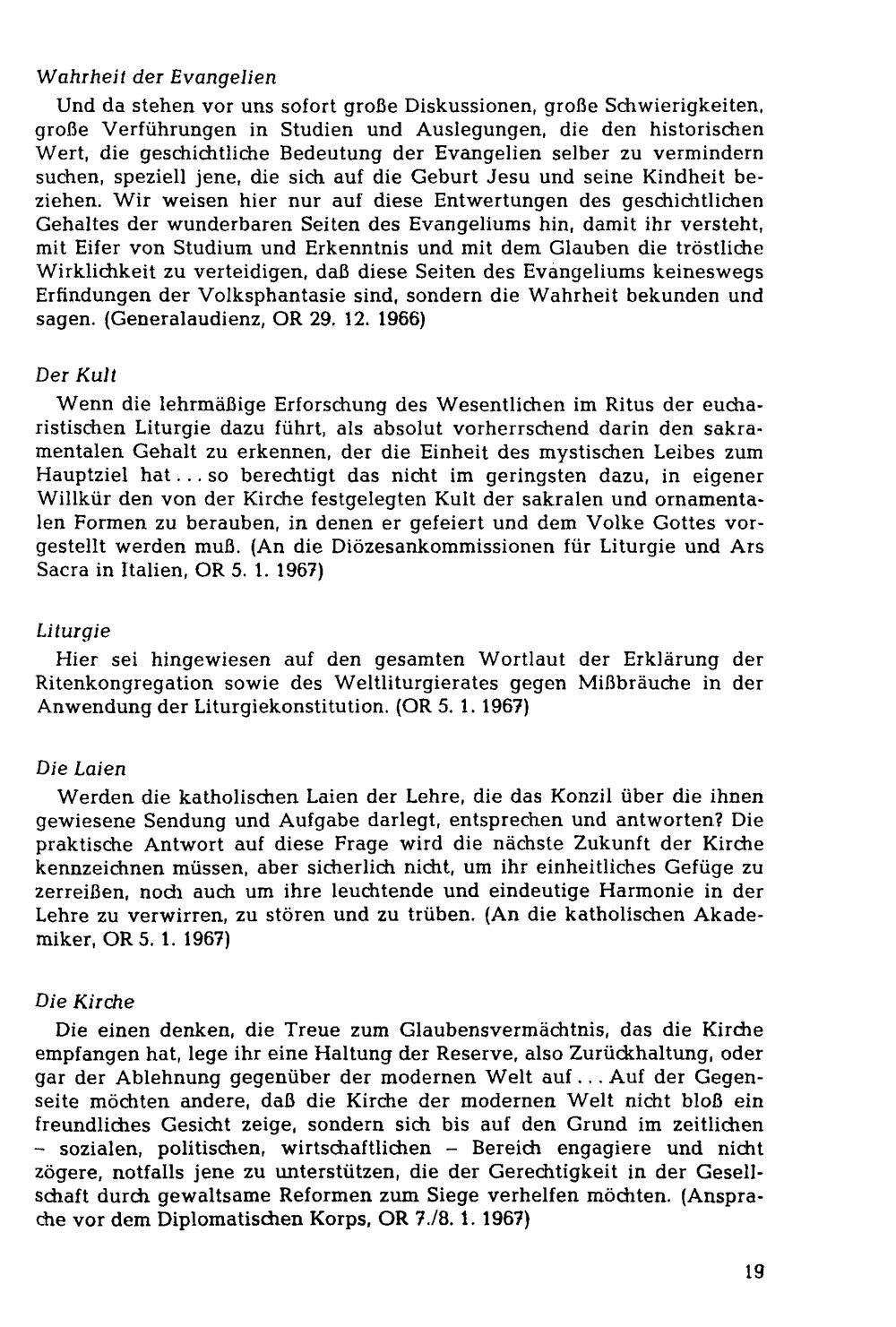 Wahrheit der Evangelien

Und da stehen vor uns sofort große Diskussionen, große Schwierigkeiten, große Verführungen in Studien und Auslegungen, die den historischen Wert, die geschichtliche Bedeutung der Evangelien selber zu vermindern suchen, speziell jene, die sich auf die Geburt Jesu und seine Kindheit beziehen. Wir weisen hier nur auf diese Entwertungen des geschichtlichen Gehaltes der wunderbaren Seiten des Evangeliums hin, damit ihr versteht, mit Eifer von Studium und Erkenntnis und mit dem Glauben die tröstliche Wirklichkeit zu verteidigen, daß diese Seiten des Evangeliums keineswegs Erfindungen der Volksphantasie sind, sondern die Wahrheit bekunden und sagen. (Generalaudienz, OR 29. 12. 1966)

Der Kult

Wenn die lehrmäßige Erforschung des Wesentlichen im Ritus der eucharistischen Liturgie dazu führt, als absolut vorherrschend darin den sakramentalen Gehalt zu erkennen, der die Einheit des mystischen Leibes zum Hauptziel hat... so berechtigt das nicht im geringsten dazu, in eigener Willkür den von der Kirche festgelegten Kult der sakralen und ornamentalen Formen zu berauben, in denen er gefeiert und dem Volke Gottes vorgestellt werden muß. (An die Diözesankommissionen für Liturgie und Ars Sacra in Italien, OR 5. 1. 1967)

Liturgie

Hier sei hingewiesen auf den gesamten Wortlaut der Erklärung der Ritenkongregation sowie des Weltliturgierates gegen Mißbräuche in der Anwendung der Liturgiekonstitution. (OR 5. 1. 1967)

Die Laien

Werden die katholischen Laien der Lehre, die das Konzil über die ihnen gewiesene Sendung und Aufgabe darlegt, entsprechen und antworten? Die praktische Antwort auf diese Frage wird die nächste Zukunft der Kirche kennzeichnen müssen, aber sicherlich nicht, um ihr einheitliches Gefüge zu zerreißen, noch auch um ihre leuchtende und eindeutige Harmonie in der Lehre zu verwirren, zu stören und zu trüben. (An die katholischen Akademiker, OR 5. 1. 1967)

Die Kirche

Die einen denken, die Treue zum Glaubensvermächtnis, das die Kirche empfangen hat, lege ihr eine Haltung der Reserve, also Zurückhaltung, oder gar der Ablehnung gegenüber der modernen Welt auf... Auf der Gegenseite möchten andere, daß die Kirche der modernen Welt nicht bloß ein freundliches Gesicht zeige, sondern sich bis auf den Grund im zeitlichen - sozialen, politischen, wirtschaftlichen - Bereich engagiere und nicht zögere, notfalls jene zu unterstützen, die der Gerechtigkeit in der Gesellschaft durch gewaltsame Reformen zum Siege verhelfen möchten. (Ansprache vor dem Diplomatischen Korps, OR 7./8. 1. 1967)

19